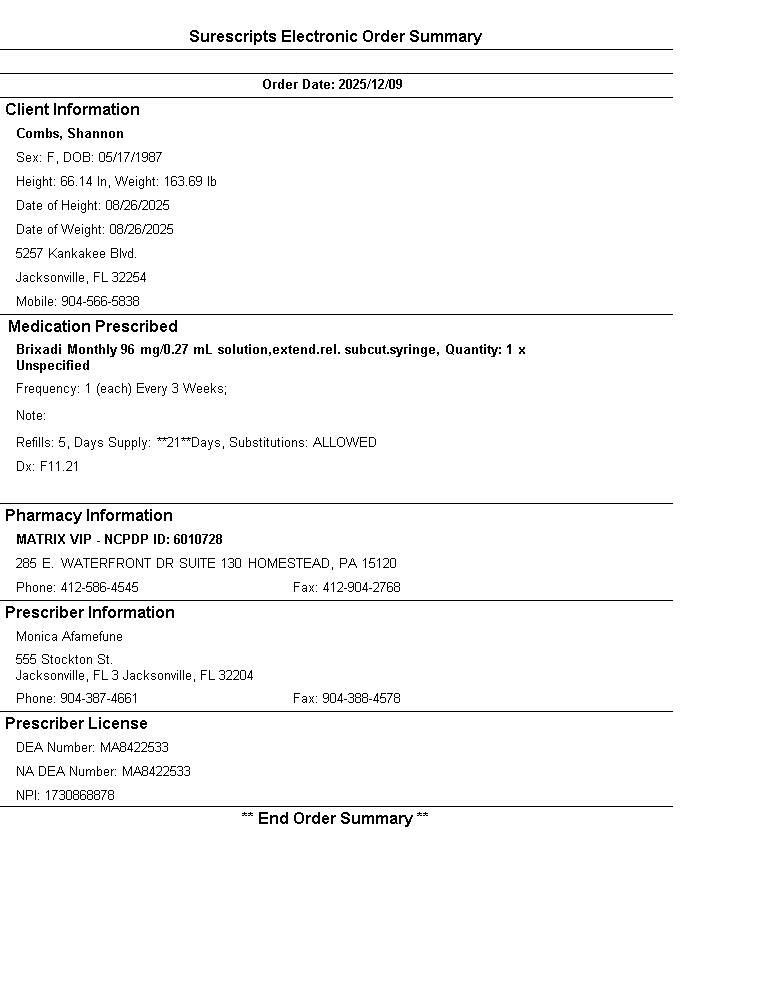 Surescripts Electronic Order Summary

Order Date: 2025/12/09

Client Information

Combs, Shannon

Sex: F, DOB: 05/17/1987

Height: 66.14 In, Weight: 163.69 lb

Date of Height: 08/26/2025

Date of Weight: 08/26/2025

5257 Kankakee Blvd.

Jacksonville, FL 32254

Mobile: 904-566-5838

Medication Prescribed

Brixadi Monthly 96 mg/0.27 mL solution,extend.rel. subcut.syringe, Quantity: 1 x Unspecified

Frequency: 1 (each) Every 3 Weeks;

Note:

Refills: 5, Days Supply: **21**Days, Substitutions: ALLOWED

Dx: F11.21

Pharmacy Information

MATRIX VIP - NCPDP ID: 6010728

285 E. WATERFRONT DR SUITE 130 HOMESTEAD, PA 15120

Phone: 412-586-4545 Fax: 412-904-2768

Prescriber Information

Monica Afamefune

555 Stockton St.
Jacksonville, FL 3 Jacksonville, FL 32204

Phone: 904-387-4661 Fax: 904-388-4578

Prescriber License

DEA Number: MA8422533

NA DEA Number: MA8422533

NPI: 1730868878

** End Order Summary **